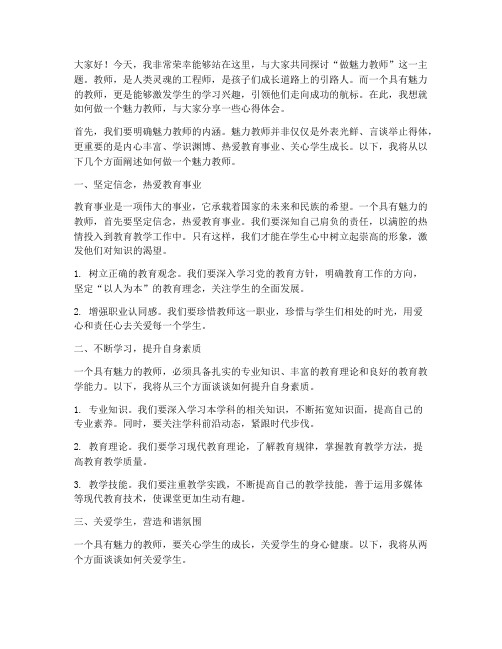 大家好！今天，我非常荣幸能够站在这里，与大家共同探讨“做魅力教师”这一主题。教师，是人类灵魂的工程师，是孩子们成长道路上的引路人。而一个具有魅力的教师，更是能够激发学生的学习兴趣，引领他们走向成功的航标。在此，我想就如何做一个魅力教师，与大家分享一些心得体会。

首先，我们要明确魅力教师的内涵。魅力教师并非仅仅是外表光鲜、言谈举止得体，更重要的是内心丰富、学识渊博、热爱教育事业、关心学生成长。以下，我将从以下几个方面阐述如何做一个魅力教师。

一、坚定信念，热爱教育事业

教育事业是一项伟大的事业，它承载着国家的未来和民族的希望。一个具有魅力的教师，首先要坚定信念，热爱教育事业。我们要深知自己肩负的责任，以满腔的热情投入到教育教学工作中。只有这样，我们才能在学生心中树立起崇高的形象，激发他们对知识的渴望。

1. 树立正确的教育观念。我们要深入学习党的教育方针，明确教育工作的方向，坚定“以人为本”的教育理念，关注学生的全面发展。

2. 增强职业认同感。我们要珍惜教师这一职业，珍惜与学生们相处的时光，用爱心和责任心去关爱每一个学生。

二、不断学习，提升自身素质

一个具有魅力的教师，必须具备扎实的专业知识、丰富的教育理论和良好的教育教学能力。以下，我将从三个方面谈谈如何提升自身素质。

1. 专业知识。我们要深入学习本学科的相关知识，不断拓宽知识面，提高自己的专业素养。同时，要关注学科前沿动态，紧跟时代步伐。

2. 教育理论。我们要学习现代教育理论，了解教育规律，掌握教育教学方法，提高教育教学质量。

3. 教学技能。我们要注重教学实践，不断提高自己的教学技能，善于运用多媒体等现代教育技术，使课堂更加生动有趣。

三、关爱学生，营造和谐氛围

一个具有魅力的教师，要关心学生的成长，关爱学生的身心健康。以下，我将从两个方面谈谈如何关爱学生。